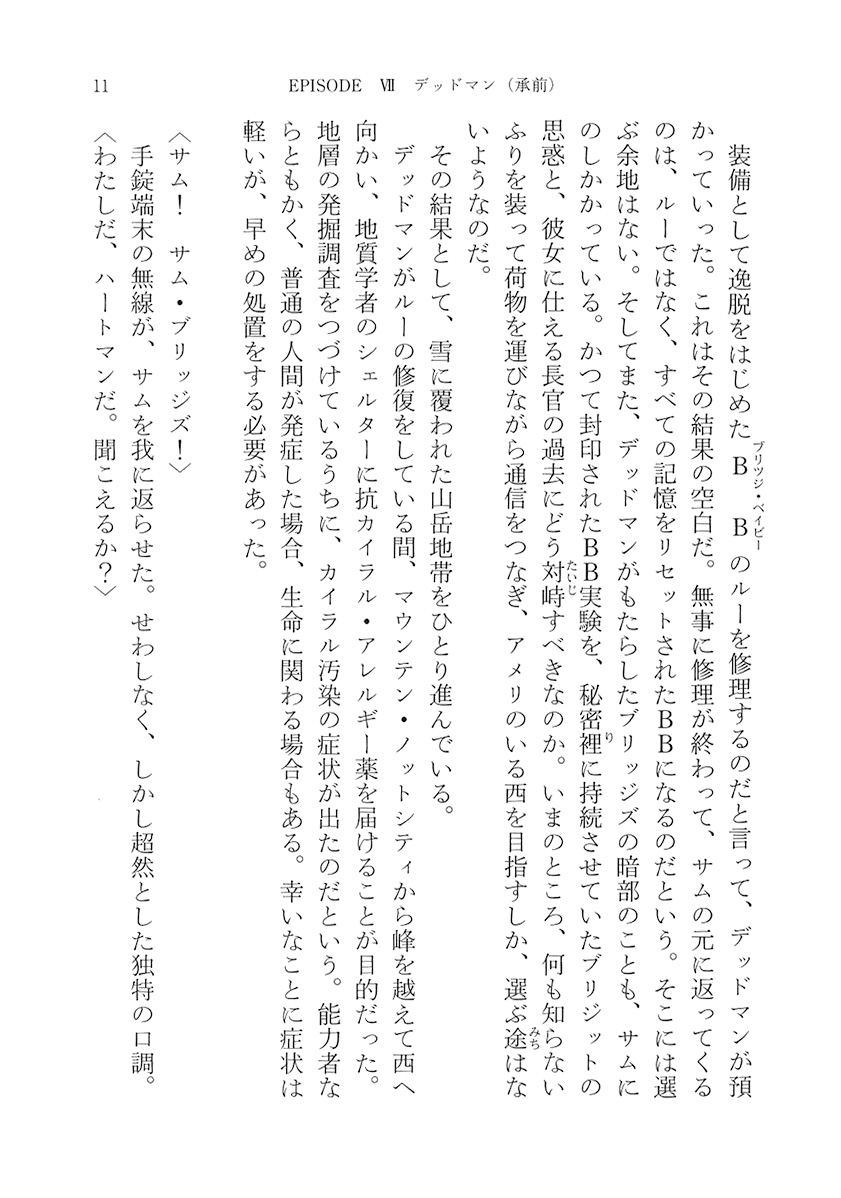 11　　EPISODE Ⅶ　デッドマン（承前）

装備として逸脱をはじめたB　B（ブリッジ・ベイビー）のルーを修理するのだと言って、デッドマンが預かっていった。これはその結果の空白だ。無事に修理が終わって、サムの元に返ってくるのは、ルーではなく、すべての記憶をリセットされたBBになるのだという。そこには選ぶ余地はない。そしてまた、デッドマンがもたらしたブリッジズの暗部のことも、サムにのしかかっている。かつて封印されたBB実験を、秘密裡（り）に持続させていたブリジットの思惑と、彼女に仕える長官の過去にどう対峙（たいじ）すべきなのか。いまのところ、何も知らないふりを装って荷物を運びながら通信をつなぎ、アメリのいる西を目指すしか、選ぶ途（みち）はないようなのだ。

その結果として、雪に覆われた山岳地帯をひとり進んでいる。

デッドマンがルーの修復をしている間、マウンテン・ノットシティから峰を越えて西へ向かい、地質学者のシェルターに抗カイラル・アレルギー薬を届けることが目的だった。地層の発掘調査をつづけているうちに、カイラル汚染の症状が出たのだという。能力者ならともかく、普通の人間が発症した場合、生命に関わる場合もある。幸いなことに症状は軽いが、早めの処置をする必要があった。

〈サム！　サム・ブリッジズ！〉

手錠端末の無線が、サムを我に返らせた。せわしなく、しかし超然とした独特の口調。

〈わたしだ、ハートマンだ。聞こえるか？〉